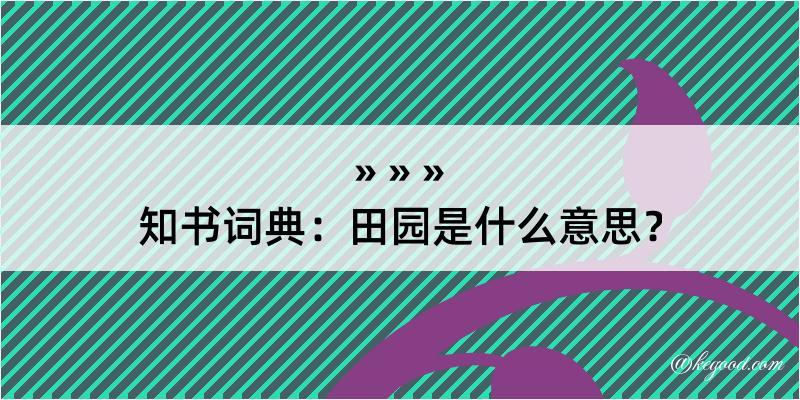 » » »
知书词典：田园是什么意思？

@kegood.com